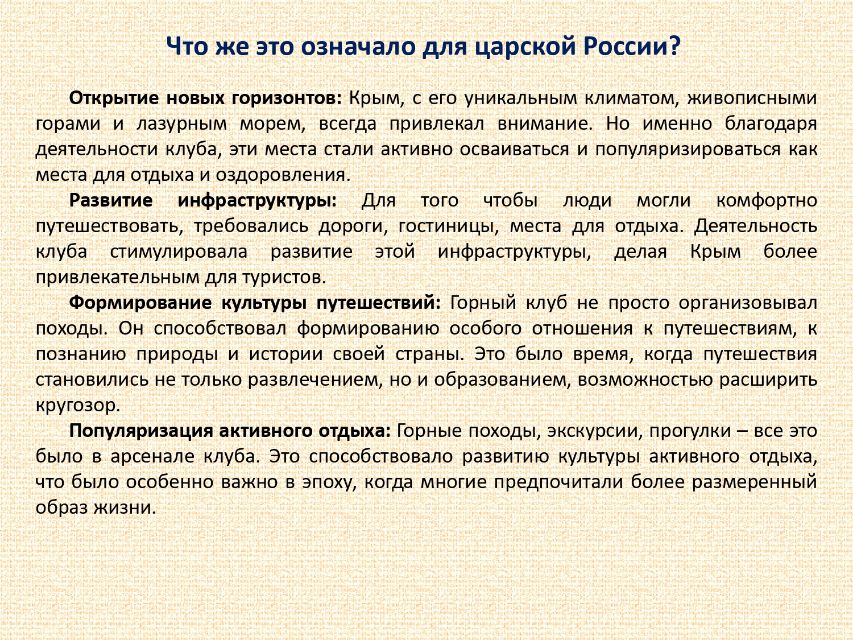 Что же это означало для царской России?

Открытие новых горизонтов: Крым, с его уникальным климатом, живописными горами и лазурным морем, всегда привлекал внимание. Но именно благодаря деятельности клуба, эти места стали активно осваиваться и популяризироваться как места для отдыха и оздоровления.

Развитие инфраструктуры: Для того чтобы люди могли комфортно путешествовать, требовались дороги, гостиницы, места для отдыха. Деятельность клуба стимулировала развитие этой инфраструктуры, делая Крым более привлекательным для туристов.

Формирование культуры путешествий: Горный клуб не просто организовывал походы. Он способствовал формированию особого отношения к путешествиям, к познанию природы и истории своей страны. Это было время, когда путешествия становились не только развлечением, но и образованием, возможностью расширить кругозор.

Популяризация активного отдыха: Горные походы, экскурсии, прогулки – все это было в арсенале клуба. Это способствовало развитию культуры активного отдыха, что было особенно важно в эпоху, когда многие предпочитали более размеренный образ жизни.